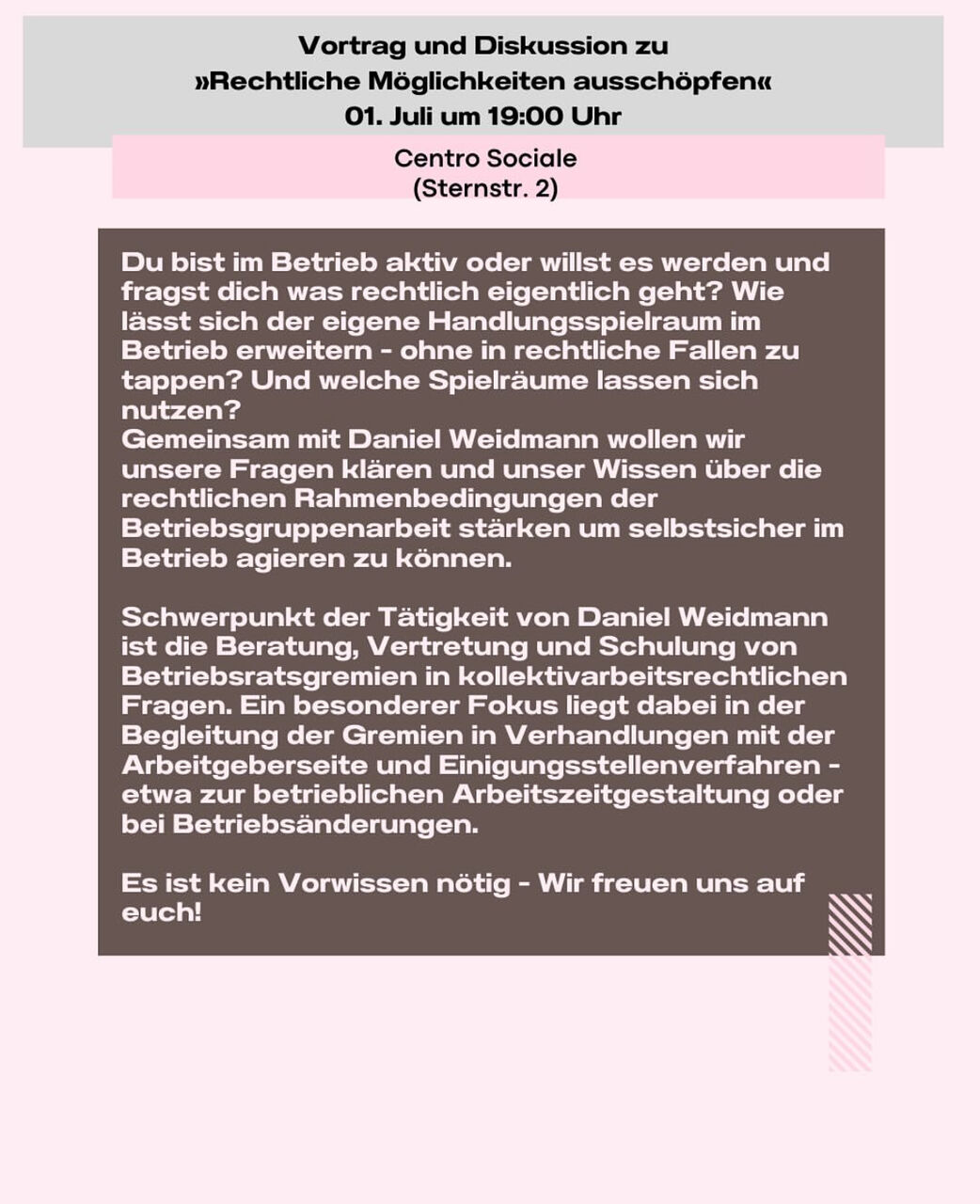 Vortrag und Diskussion zu
»Rechtliche Möglichkeiten ausschöpfen«
01. Juli um 19:00 Uhr

Centro Sociale
(Sternstr. 2)

Du bist im Betrieb aktiv oder willst es werden und fragst dich was rechtlich eigentlich geht? Wie lässt sich der eigene Handlungsspielraum im Betrieb erweitern - ohne in rechtliche Fallen zu tappen? Und welche Spielräume lassen sich nutzen?
Gemeinsam mit Daniel Weidmann wollen wir unsere Fragen klären und unser Wissen über die rechtlichen Rahmenbedingungen der Betriebsgruppenarbeit stärken um selbstsicher im Betrieb agieren zu können.

Schwerpunkt der Tätigkeit von Daniel Weidmann ist die Beratung, Vertretung und Schulung von Betriebsratsgremien in kollektivarbeitsrechtlichen Fragen. Ein besonderer Fokus liegt dabei in der Begleitung der Gremien in Verhandlungen mit der Arbeitgeberseite und Einigungsstellenverfahren - etwa zur betrieblichen Arbeitszeitgestaltung oder bei Betriebsänderungen.

Es ist kein Vorwissen nötig - Wir freuen uns auf euch!